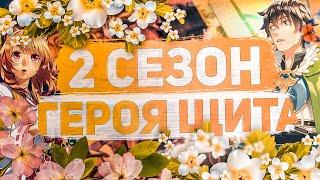 2 СЕЗОН
ГЕРОЯ ЩИТА